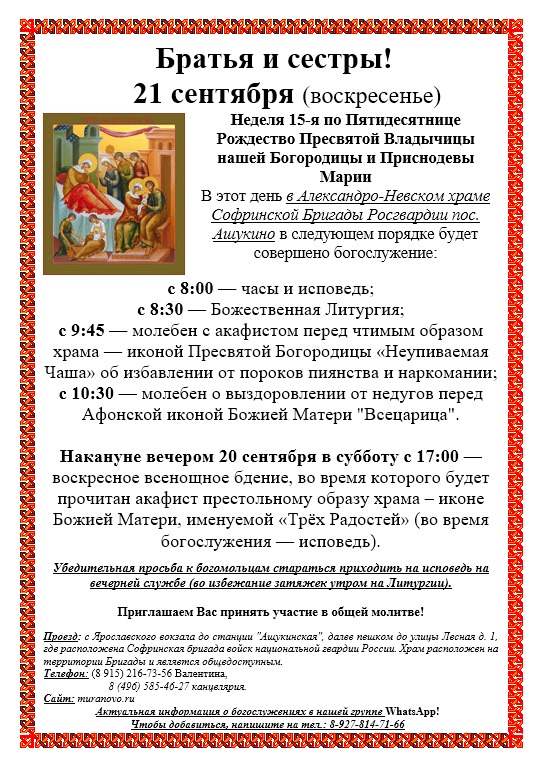 Братья и сестры!
21 сентября (воскресенье)

Неделя 15-я по Пятидесятнице
Рождество Пресвятой Владычицы нашей Богородицы и Приснодевы Марии

В этот день в Александро-Невском храме Софринской Бригады Росгвардии пос. Ашукино в следующем порядке будет совершено богослужение:

с 8:00 — часы и исповедь;
с 8:30 — Божественная Литургия;
с 9:45 — молебен с акафистом перед чтимым образом храма — иконой Пресвятой Богородицы «Неупиваемая Чаша» об избавлении от пороков пиянства и наркомании;
с 10:30 — молебен о выздоровлении от недугов перед Афонской иконой Божией Матери "Всецарица".

Накануне вечером 20 сентября в субботу с 17:00 — воскресное всенощное бдение, во время которого будет прочитан акафист престольному образу храма – иконе Божией Матери, именуемой «Трёх Радостей» (во время богослужения — исповедь).

Убедительная просьба к богомольцам стараться приходить на исповедь на вечерней службе (во избежание затяжек утром на Литургии).

Приглашаем Вас принять участие в общей молитве!

Проезд: с Ярославского вокзала до станции "Ашукинская", далее пешком до улицы Лесная д. 1, где расположена Софринская бригада войск национальной гвардии России. Храм расположен на территории Бригады и является общедоступным.
Телефон: (8 915) 216-73-56 Валентина,
8 (496) 585-46-27 канцелярия.
Сайт: muranovo.ru
Актуальная информация о богослужениях в нашей группе WhatsApp!
Чтобы добавиться, напишите на тел.: 8-927-814-71-66